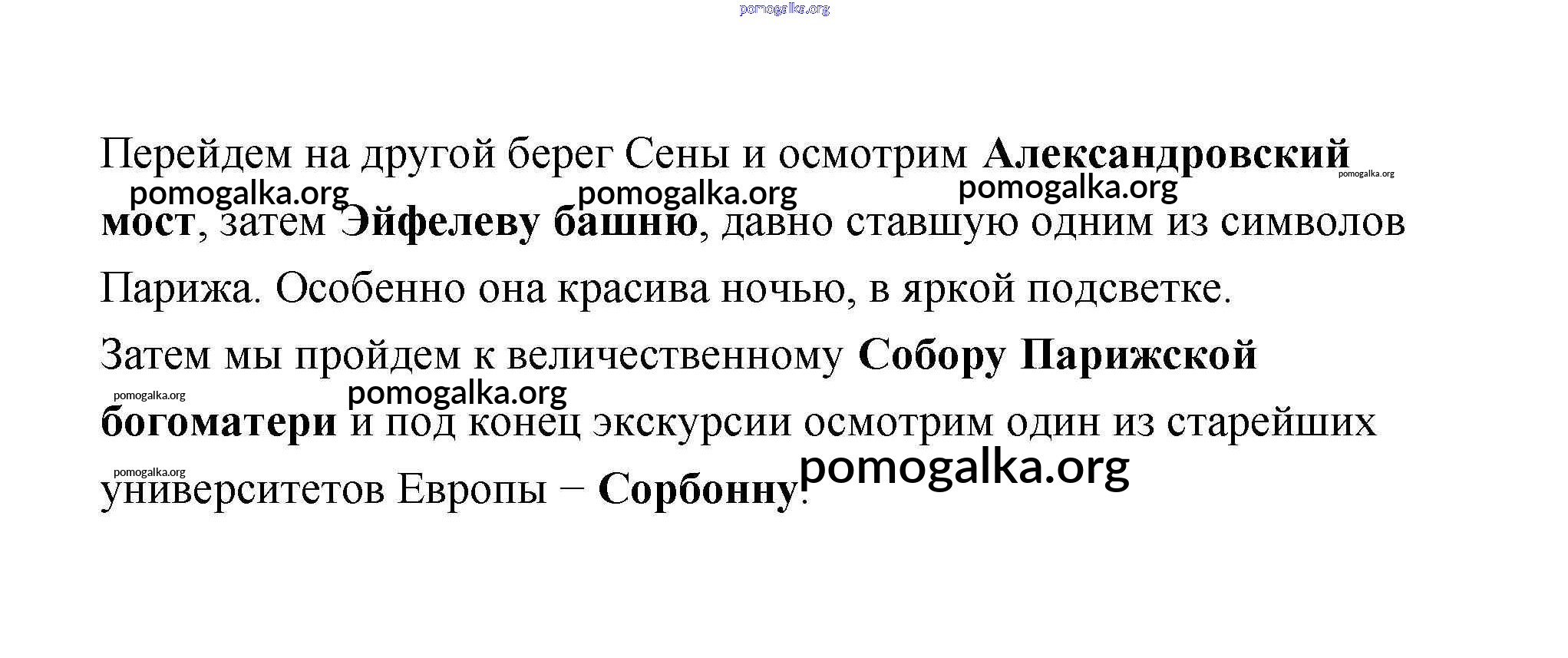 Перейдем на другой берег Сены и осмотрим Александровский мост, затем Эйфелеву башню, давно ставшую одним из символов Парижа. Особенно она красива ночью, в яркой подсветке.

Затем мы пройдем к величественному Собору Парижской богоматери и под конец экскурсии осмотрим один из старейших университетов Европы − Сорбонну.

pomogalka.org